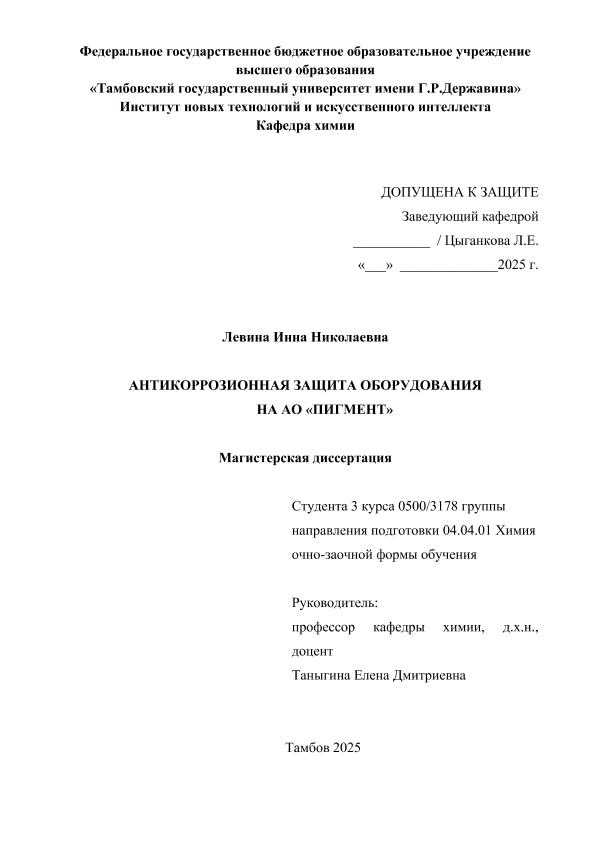 Федеральное государственное бюджетное образовательное учреждение высшего образования
«Тамбовский государственный университет имени Г.Р.Державина»
Институт новых технологий и искусственного интеллекта
Кафедра химии

ДОПУЩЕНА К ЗАЩИТЕ
Заведующий кафедрой
___________ / Цыганкова Л.Е.
«___» ______________2025 г.

Левина Инна Николаевна

АНТИКОРРОЗИОННАЯ ЗАЩИТА ОБОРУДОВАНИЯ
НА АО «ПИГМЕНТ»

Магистерская диссертация

Студента 3 курса 0500/3178 группы
направления подготовки 04.04.01 Химия
очно-заочной формы обучения

Руководитель:
профессор кафедры химии, д.х.н., доцент
Таныгина Елена Дмитриевна

Тамбов 2025